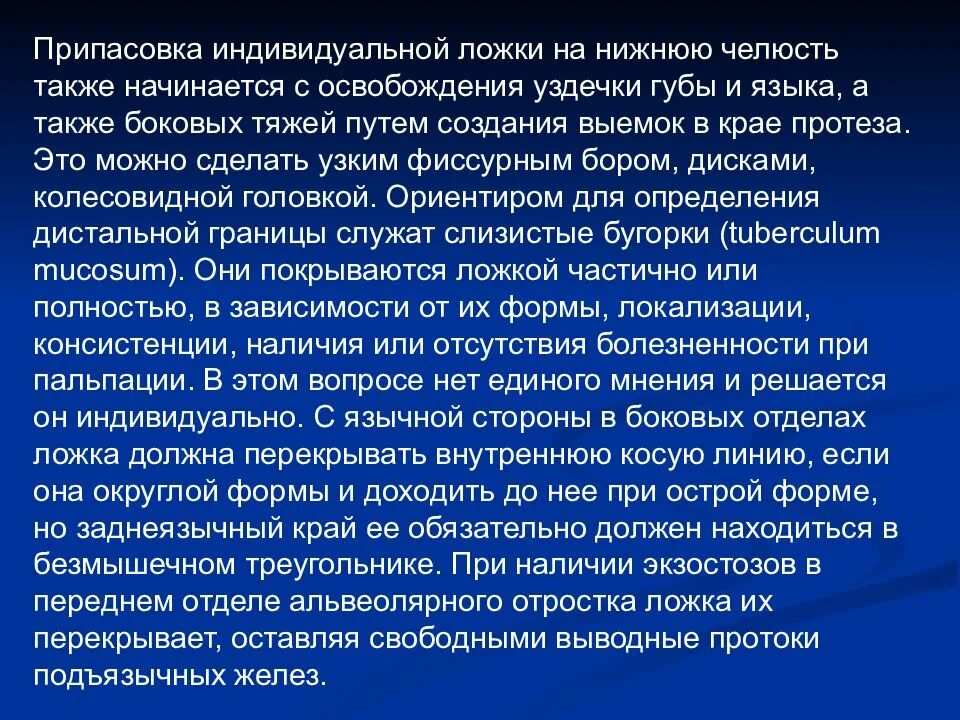 Припасовка индивидуальной ложки на нижнюю челюсть также начинается с освобождения уздечки губы и языка, а также боковых тяжей путем создания выемок в крае протеза. Это можно сделать узким фиссурным бором, дисками, колесовидной головкой. Ориентиром для определения дистальной границы служат слизистые бугорки (tuberculum mucosum). Они покрываются ложкой частично или полностью, в зависимости от их формы, локализации, консистенции, наличия или отсутствия болезненности при пальпации. В этом вопросе нет единого мнения и решается он индивидуально. С язычной стороны в боковых отделах ложка должна перекрывать внутреннюю косую линию, если она округлой формы и доходить до нее при острой форме, но заднеязычный край ее обязательно должен находиться в безмышечном треугольнике. При наличии экзостозов в переднем отделе альвеолярного отростка ложка их перекрывает, оставляя свободными выводные протоки подъязычных желез.